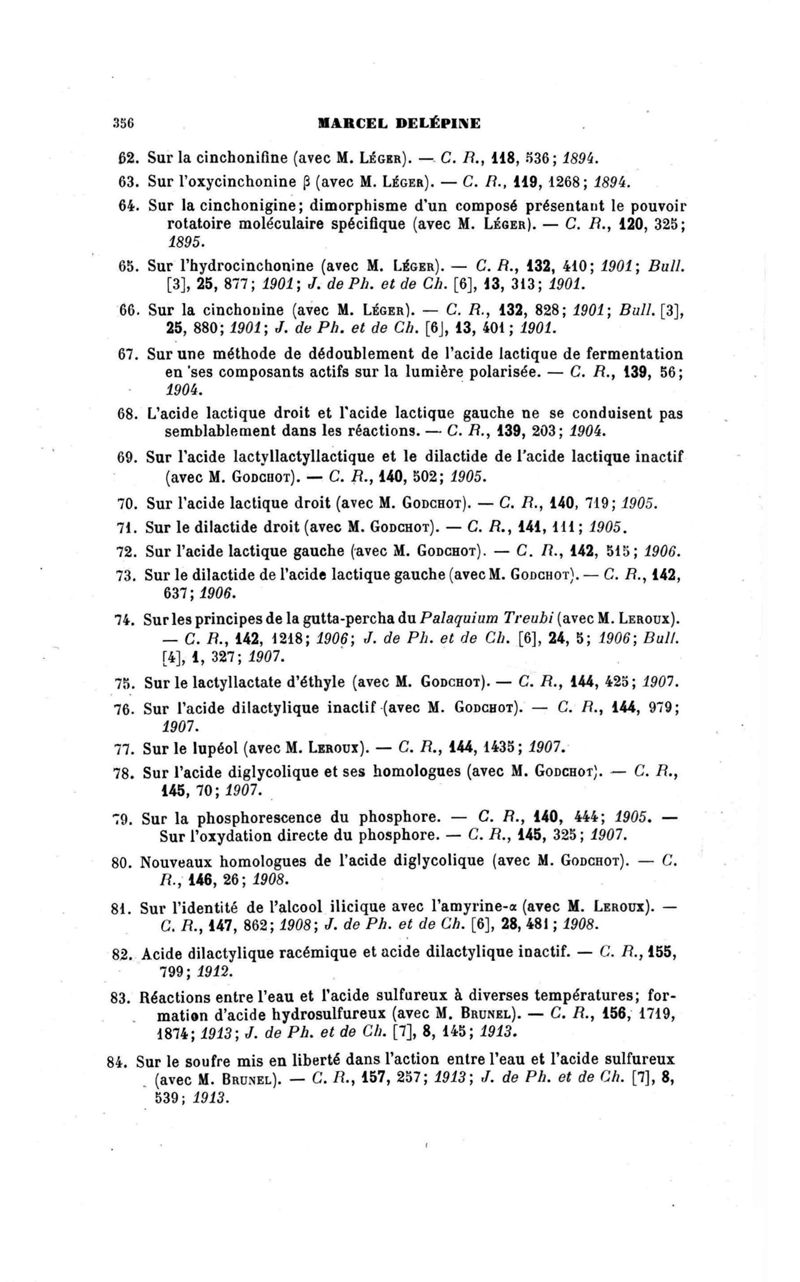 356 MARCEL DELÉPINE

62. Sur la cinchonifine (avec M. Léger). — C. R., 118, 536; 1894.

63. Sur l'oxycinchonine β (avec M. Léger). — C. R., 119, 1268; 1894.

64. Sur la cinchonigine; dimorphisme d'un composé présentant le pouvoir rotatoire moléculaire spécifique (avec M. Léger). — C. R., 120, 325; 1895.

65. Sur l'hydrocinchonine (avec M. Léger). — C. R., 132, 410; 1901; Bull. [3], 25, 877; 1901; J. de Ph. et de Ch. [6], 13, 313; 1901.

66. Sur la cinchonine (avec M. Léger). — C. R., 132, 828; 1901; Bull. [3], 25, 880; 1901; J. de Ph. et de Ch. [6], 13, 401; 1901.

67. Sur une méthode de dédoublement de l'acide lactique de fermentation en ses composants actifs sur la lumière polarisée. — C. R., 139, 56; 1904.

68. L'acide lactique droit et l'acide lactique gauche ne se conduisent pas semblablement dans les réactions. — C. R., 139, 203; 1904.

69. Sur l'acide lactyllactyllactique et le dilactide de l'acide lactique inactif (avec M. Godchot). — C. R., 140, 502; 1905.

70. Sur l'acide lactique droit (avec M. Godchot). — C. R., 140, 719; 1905.

71. Sur le dilactide droit (avec M. Godchot). — C. R., 141, 111; 1905.

72. Sur l'acide lactique gauche (avec M. Godchot). — C. R., 142, 515; 1906.

73. Sur le dilactide de l'acide lactique gauche (avec M. Godchot). — C. R., 142, 637; 1906.

74. Sur les principes de la gutta-percha du Palaquium Treubi (avec M. Leroux). — C. R., 142, 1218; 1906; J. de Ph. et de Ch. [6], 24, 5; 1906; Bull. [4], 1, 327; 1907.

75. Sur le lactyllactate d'éthyle (avec M. Godchot). — C. R., 144, 425; 1907.

76. Sur l'acide dilactylique inactif (avec M. Godchot). — C. R., 144, 979; 1907.

77. Sur le lupéol (avec M. Leroux). — C. R., 144, 1435; 1907.

78. Sur l'acide diglycolique et ses homologues (avec M. Godchot). — C. R., 145, 70; 1907.

79. Sur la phosphorescence du phosphore. — C. R., 140, 444; 1905. — Sur l'oxydation directe du phosphore. — C. R., 145, 325; 1907.

80. Nouveaux homologues de l'acide diglycolique (avec M. Godchot). — C. R., 146, 26; 1908.

81. Sur l'identité de l'alcool ilicique avec l'amyrine-α (avec M. Leroux). — C. R., 147, 862; 1908; J. de Ph. et de Ch. [6], 28, 481; 1908.

82. Acide dilactylique racémique et acide dilactylique inactif. — C. R., 155, 799; 1912.

83. Réactions entre l'eau et l'acide sulfureux à diverses températures; formation d'acide hydrosulfureux (avec M. Brunel). — C. R., 156, 1719, 1874; 1913; J. de Ph. et de Ch. [7], 8, 145; 1913.

84. Sur le soufre mis en liberté dans l'action entre l'eau et l'acide sulfureux (avec M. Brunel). — C. R., 157, 257; 1913; J. de Ph. et de Ch. [7], 8, 539; 1913.